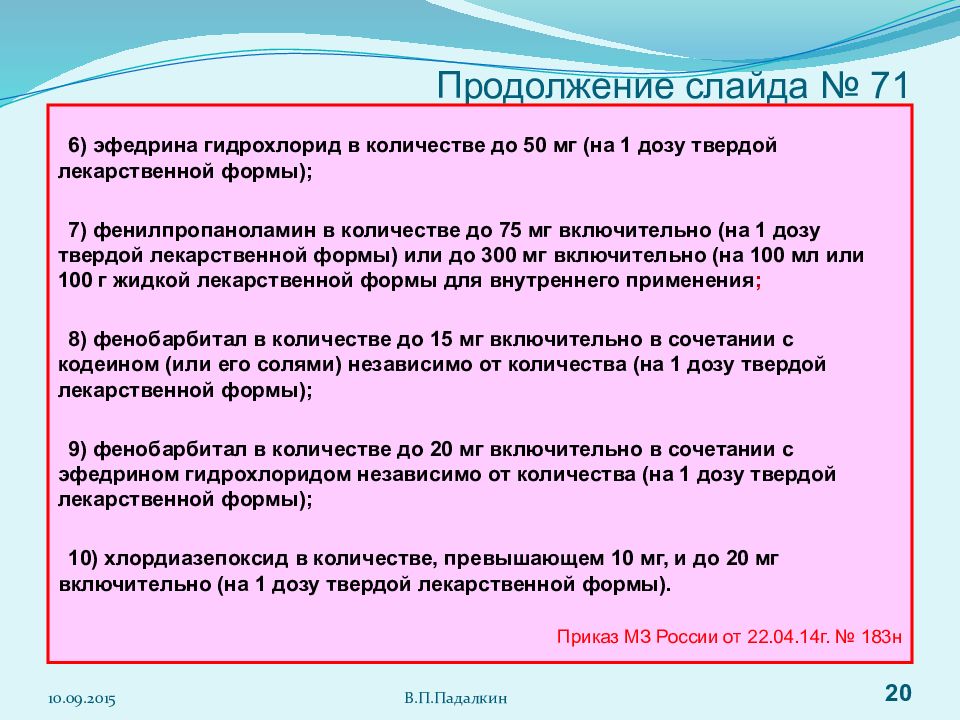 Продолжение слайда № 71

6) эфедрина гидрохлорид в количестве до 50 мг (на 1 дозу твердой лекарственной формы);

7) фенилпропаноламин в количестве до 75 мг включительно (на 1 дозу твердой лекарственной формы) или до 300 мг включительно (на 100 мл или 100 г жидкой лекарственной формы для внутреннего применения;

8) фенобарбитал в количестве до 15 мг включительно в сочетании с кодеином (или его солями) независимо от количества (на 1 дозу твердой лекарственной формы);

9) фенобарбитал в количестве до 20 мг включительно в сочетании с эфедрином гидрохлоридом независимо от количества (на 1 дозу твердой лекарственной формы);

10) хлордиазепоксид в количестве, превышающем 10 мг, и до 20 мг включительно (на 1 дозу твердой лекарственной формы).

Приказ МЗ России от 22.04.14г. № 183н

10.09.2015

В.П.Падалкин

20